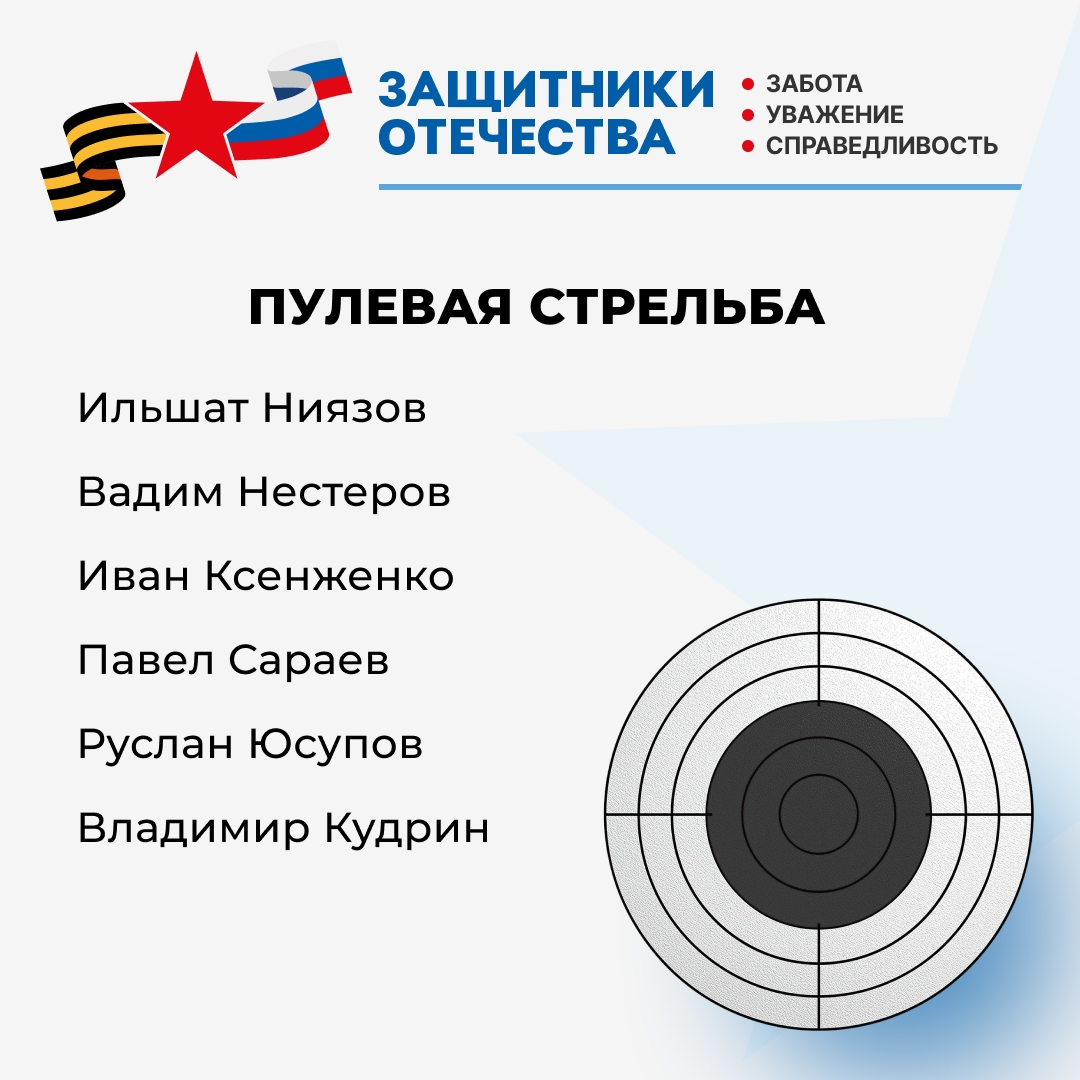 ЗАЩИТНИКИ ОТЕЧЕСТВА

• ЗАБОТА
• УВАЖЕНИЕ
• СПРАВЕДЛИВОСТЬ

ПУЛЕВАЯ СТРЕЛЬБА

Ильшат Ниязов

Вадим Нестеров

Иван Ксенженко

Павел Сараев

Руслан Юсупов

Владимир Кудрин